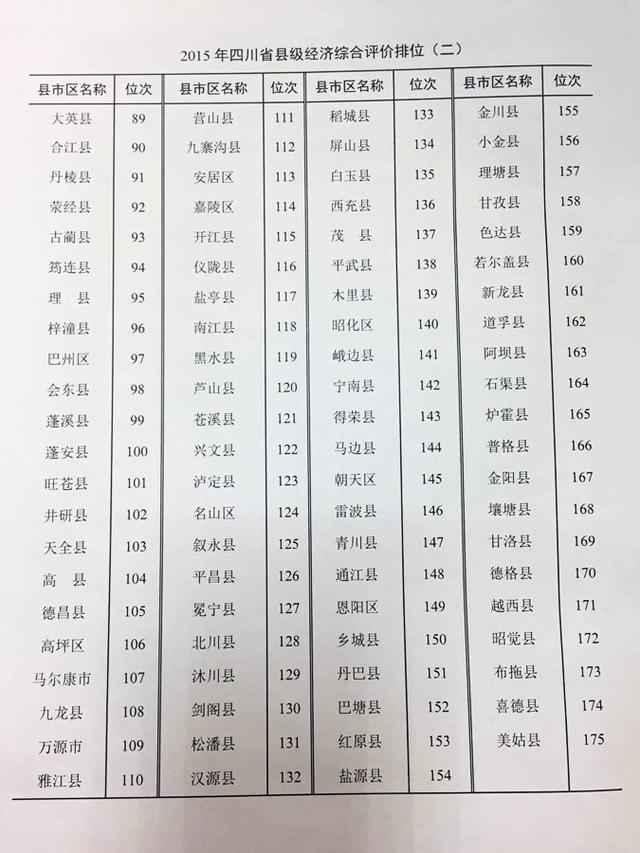 2015年四川省县级经济综合评价排位（二）

| 县市区名称 | 位次 | 县市区名称 | 位次 | 县市区名称 | 位次 | 县市区名称 | 位次 |
|---|---|---|---|---|---|---|---|
| 大英县 | 89 | 营山县 | 111 | 稻城县 | 133 | 金川县 | 155 |
| 合江县 | 90 | 九寨沟县 | 112 | 屏山县 | 134 | 小金县 | 156 |
| 丹棱县 | 91 | 安居区 | 113 | 白玉县 | 135 | 理塘县 | 157 |
| 荥经县 | 92 | 嘉陵区 | 114 | 西充县 | 136 | 甘孜县 | 158 |
| 古蔺县 | 93 | 开江县 | 115 | 茂　县 | 137 | 色达县 | 159 |
| 筠连县 | 94 | 仪陇县 | 116 | 平武县 | 138 | 若尔盖县 | 160 |
| 理　县 | 95 | 盐亭县 | 117 | 木里县 | 139 | 新龙县 | 161 |
| 梓潼县 | 96 | 南江县 | 118 | 昭化区 | 140 | 道孚县 | 162 |
| 巴州区 | 97 | 黑水县 | 119 | 峨边县 | 141 | 阿坝县 | 163 |
| 会东县 | 98 | 芦山县 | 120 | 宁南县 | 142 | 石渠县 | 164 |
| 蓬溪县 | 99 | 苍溪县 | 121 | 得荣县 | 143 | 炉霍县 | 165 |
| 蓬安县 | 100 | 兴文县 | 122 | 马边县 | 144 | 普格县 | 166 |
| 旺苍县 | 101 | 泸定县 | 123 | 朝天区 | 145 | 金阳县 | 167 |
| 井研县 | 102 | 名山区 | 124 | 雷波县 | 146 | 壤塘县 | 168 |
| 天全县 | 103 | 叙永县 | 125 | 青川县 | 147 | 甘洛县 | 169 |
| 高　县 | 104 | 平昌县 | 126 | 通江县 | 148 | 德格县 | 170 |
| 德昌县 | 105 | 冕宁县 | 127 | 恩阳区 | 149 | 越西县 | 171 |
| 高坪区 | 106 | 北川县 | 128 | 乡城县 | 150 | 昭觉县 | 172 |
| 马尔康市 | 107 | 沐川县 | 129 | 丹巴县 | 151 | 布拖县 | 173 |
| 九龙县 | 108 | 剑阁县 | 130 | 巴塘县 | 152 | 喜德县 | 174 |
| 万源市 | 109 | 松潘县 | 131 | 红原县 | 153 | 美姑县 | 175 |
| 雅江县 | 110 | 汉源县 | 132 | 盐源县 | 154 | | |